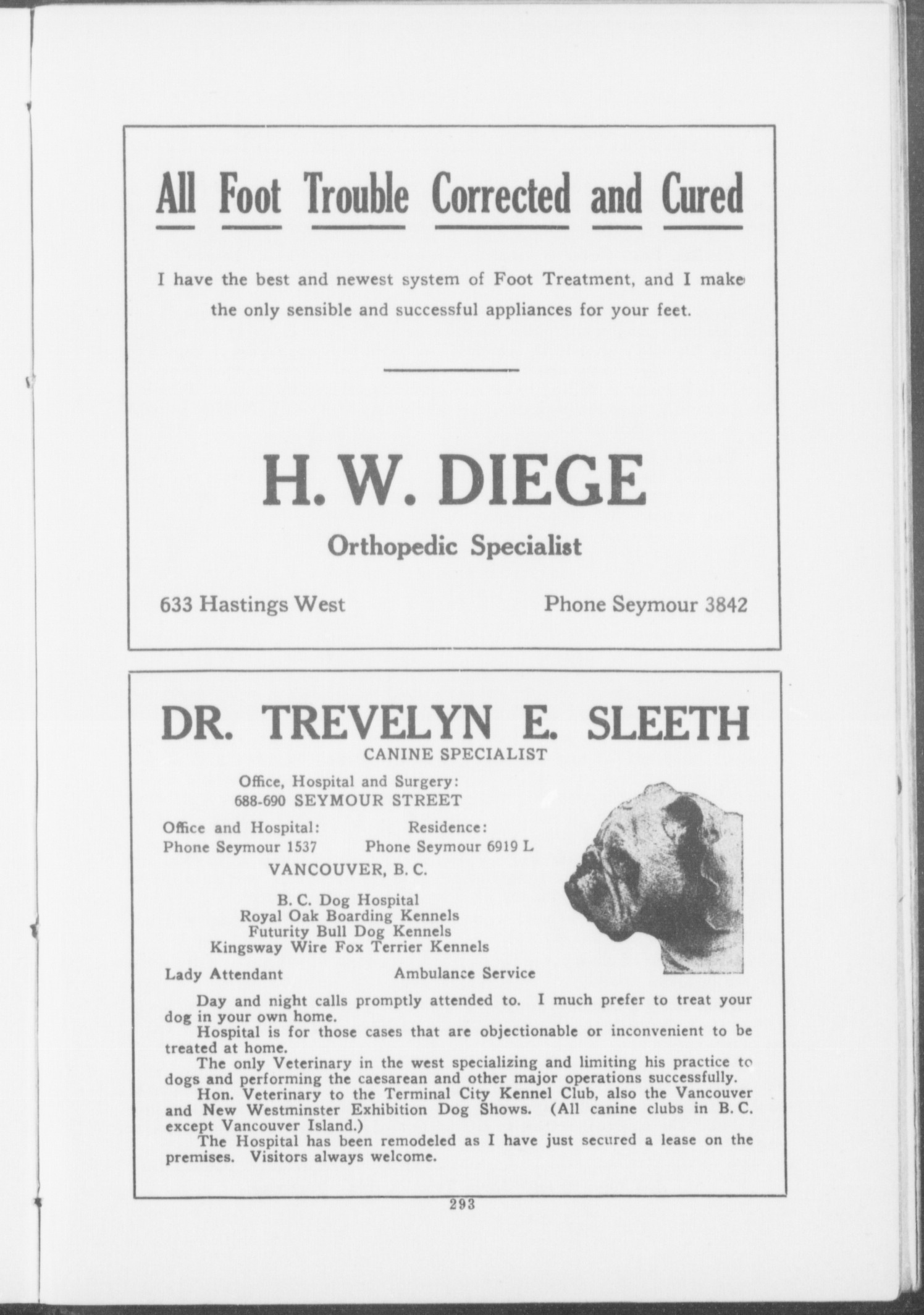 All Foot Trouble Corrected and Cured

I have the best and newest system of Foot Treatment, and I make the only sensible and successful appliances for your feet.

H. W. DIEGE

Orthopedic Specialist

633 Hastings West

Phone Seymour 3842

DR. TREVELYN E. SLEETH

CANINE SPECIALIST

Office, Hospital and Surgery:
688-690 SEYMOUR STREET

Office and Hospital:
Phone Seymour 1537

Residence:
Phone Seymour 6919 L

VANCOUVER, B. C.

B. C. Dog Hospital
Royal Oak Boarding Kennels
Futurity Bull Dog Kennels
Kingsway Wire Fox Terrier Kennels

Lady Attendant

Ambulance Service

Day and night calls promptly attended to. I much prefer to treat your dog in your own home.

Hospital is for those cases that are objectionable or inconvenient to be treated at home.

The only Veterinary in the west specializing and limiting his practice to dogs and performing the caesarean and other major operations successfully.

Hon. Veterinary to the Terminal City Kennel Club, also the Vancouver and New Westminster Exhibition Dog Shows. (All canine clubs in B. C. except Vancouver Island.)

The Hospital has been remodeled as I have just secured a lease on the premises. Visitors always welcome.

293